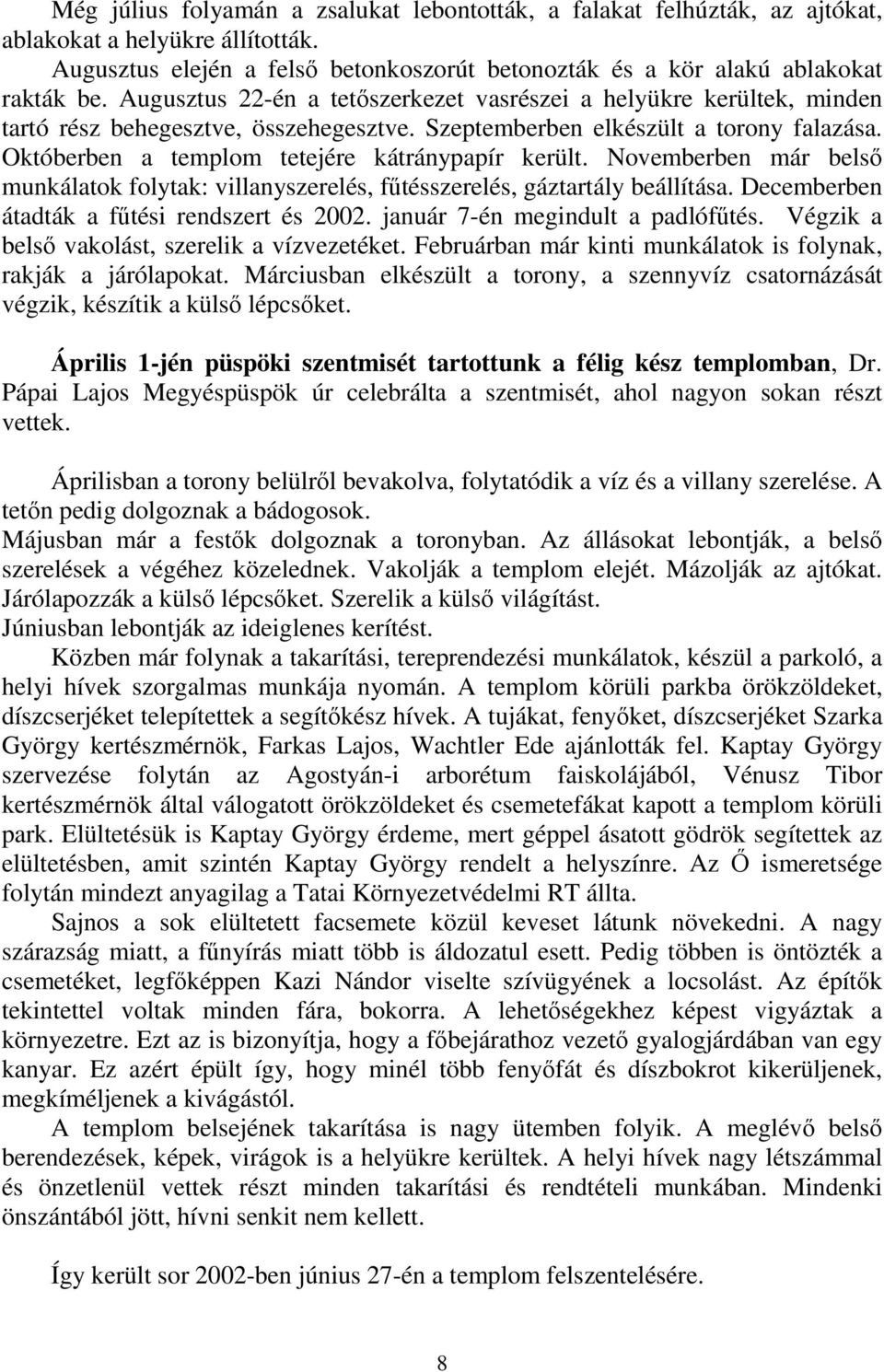 Még július folyamán a zsalukat lebontották, a falakat felhúzták, az ajtókat, ablakokat a helyükre állították.
Augusztus elején a felső betonkoszorút betonozták és a kör alakú ablakokat rakták be. Augusztus 22-én a tetőszerkezet vasrészei a helyükre kerültek, minden tartó rész behegesztve, összehegesztve. Szeptemberben elkészült a torony falazása. Októberben a templom tetejére kátránypapír került. Novemberben már belső munkálatok folytak: villanyszerelés, fűtésszerelés, gáztartály beállítása. Decemberben átadták a fűtési rendszert és 2002. január 7-én megindult a padlófűtés. Végzik a belső vakolást, szerelik a vízvezetéket. Februárban már kinti munkálatok is folynak, rakják a járólapokat. Márciusban elkészült a torony, a szennyvíz csatornázását végzik, készítik a külső lépcsőket.

Április 1-jén püspöki szentmisét tartottunk a félig kész templomban, Dr. Pápai Lajos Megyéspüspök úr celebrálta a szentmisét, ahol nagyon sokan részt vettek.

Áprilisban a torony belülről bevakolva, folytatódik a víz és a villany szerelése. A tetőn pedig dolgoznak a bádogosok.
Májusban már a festők dolgoznak a toronyban. Az állásokat lebontják, a belső szerelések a végéhez közelednek. Vakolják a templom elejét. Mázolják az ajtókat. Járólapozzák a külső lépcsőket. Szerelik a külső világítást.
Júniusban lebontják az ideiglenes kerítést.
Közben már folynak a takarítási, tereprendezési munkálatok, készül a parkoló, a helyi hívek szorgalmas munkája nyomán. A templom körüli parkba örökzöldeket, díszcserjéket telepítettek a segítőkész hívek. A tujákat, fenyőket, díszcserjéket Szarka György kertészmérnök, Farkas Lajos, Wachtler Ede ajánlották fel. Kaptay György szervezése folytán az Agostyán-i arborétum faiskolájából, Vénusz Tibor kertészmérnök által válogatott örökzöldeket és csemetefákat kapott a templom körüli park. Elültetésük is Kaptay György érdeme, mert géppel ásatott gödrök segítettek az elültetésben, amit szintén Kaptay György rendelt a helyszínre. Az Ő ismeretsége folytán mindezt anyagilag a Tatai Környezetvédelmi RT állta.
Sajnos a sok elültetett facsemete közül keveset látunk növekedni. A nagy szárazság miatt, a fűnyírás miatt több is áldozatul esett. Pedig többen is öntözték a csemetéket, legfőképpen Kazi Nándor viselte szívügyének a locsolást. Az építők tekintettel voltak minden fára, bokorra. A lehetőségekhez képest vigyáztak a környezetre. Ezt az is bizonyítja, hogy a főbejárathoz vezető gyalogjárdában van egy kanyar. Ez azért épült így, hogy minél több fenyőfát és díszbokrot kikerüljenek, megkíméljenek a kivágástól.
A templom belsejének takarítása is nagy ütemben folyik. A meglévő belső berendezések, képek, virágok is a helyükre kerültek. A helyi hívek nagy létszámmal és önzetlenül vettek részt minden takarítási és rendtételi munkában. Mindenki önszántából jött, hívni senkit nem kellett.

Így került sor 2002-ben június 27-én a templom felszentelésére.

8